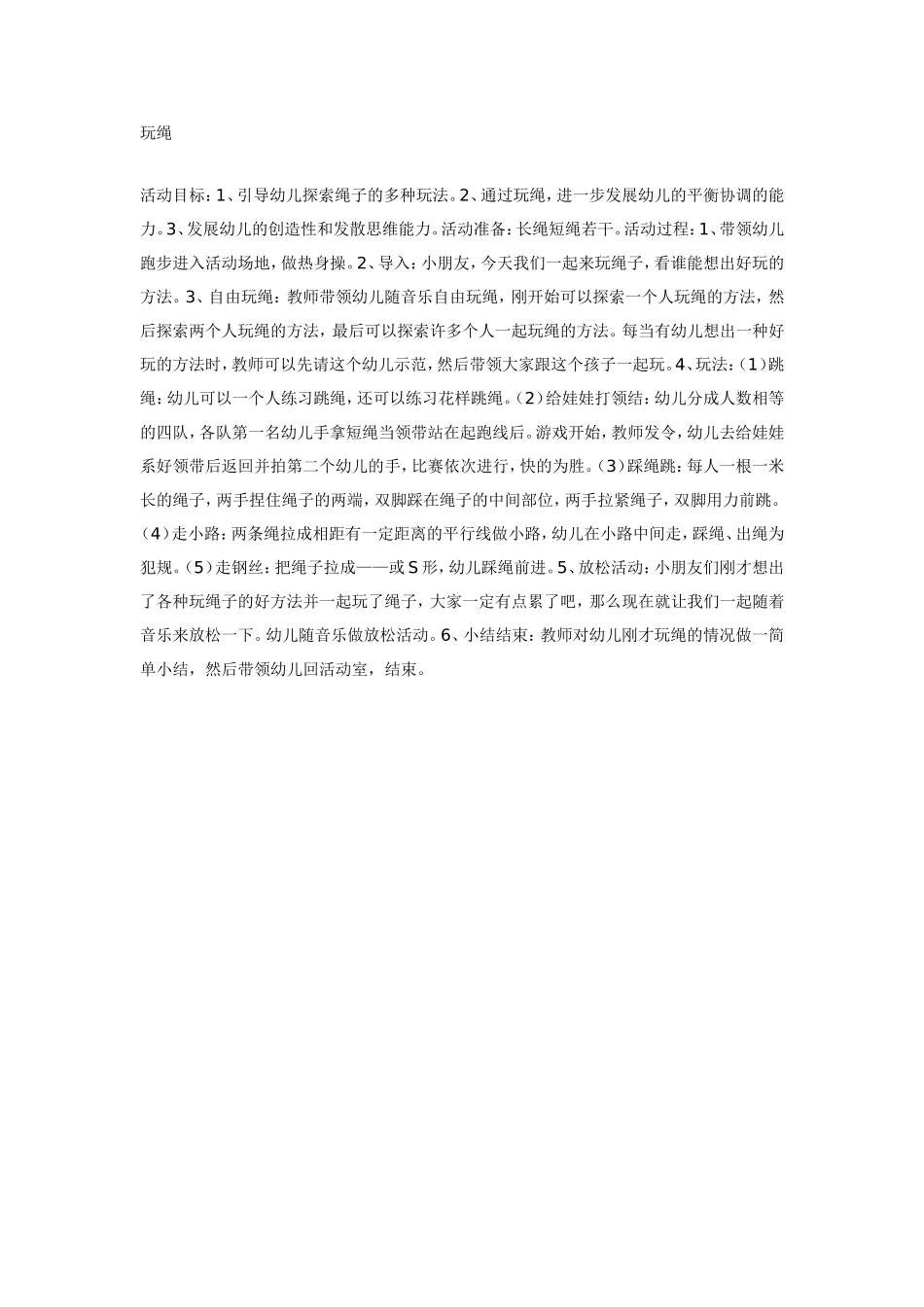 玩绳

活动目标：1、引导幼儿探索绳子的多种玩法。2、通过玩绳，进一步发展幼儿的平衡协调的能力。3、发展幼儿的创造性和发散思维能力。活动准备：长绳短绳若干。活动过程：1、带领幼儿跑步进入活动场地，做热身操。2、导入：小朋友，今天我们一起来玩绳子，看谁能想出好玩的方法。3、自由玩绳：教师带领幼儿随音乐自由玩绳，刚开始可以探索一个人玩绳的方法，然后探索两个人玩绳的方法，最后可以探索许多个人一起玩绳的方法。每当有幼儿想出一种好玩的方法时，教师可以先请这个幼儿示范，然后带领大家跟这个孩子一起玩。4、玩法：（1）跳绳：幼儿可以一个人练习跳绳，还可以练习花样跳绳。（2）给娃娃打领结：幼儿分成人数相等的四队，各队第一名幼儿手拿短绳当领带站在起跑线后。游戏开始，教师发令，幼儿去给娃娃系好领带后返回并拍第二个幼儿的手，比赛依次进行，快的为胜。（3）踩绳跳：每人一根一米长的绳子，两手捏住绳子的两端，双脚踩在绳子的中间部位，两手拉紧绳子，双脚用力前跳。（4）走小路：两条绳拉成相距有一定距离的平行线做小路，幼儿在小路中间走，踩绳、出绳为犯规。（5）走钢丝：把绳子拉成——或S形，幼儿踩绳前进。5、放松活动：小朋友们刚才想出了各种玩绳子的好方法并一起玩了绳子，大家一定有点累了吧，那么现在就让我们一起随着音乐来放松一下。幼儿随音乐做放松活动。6、小结结束：教师对幼儿刚才玩绳的情况做一简单小结，然后带领幼儿回活动室，结束。